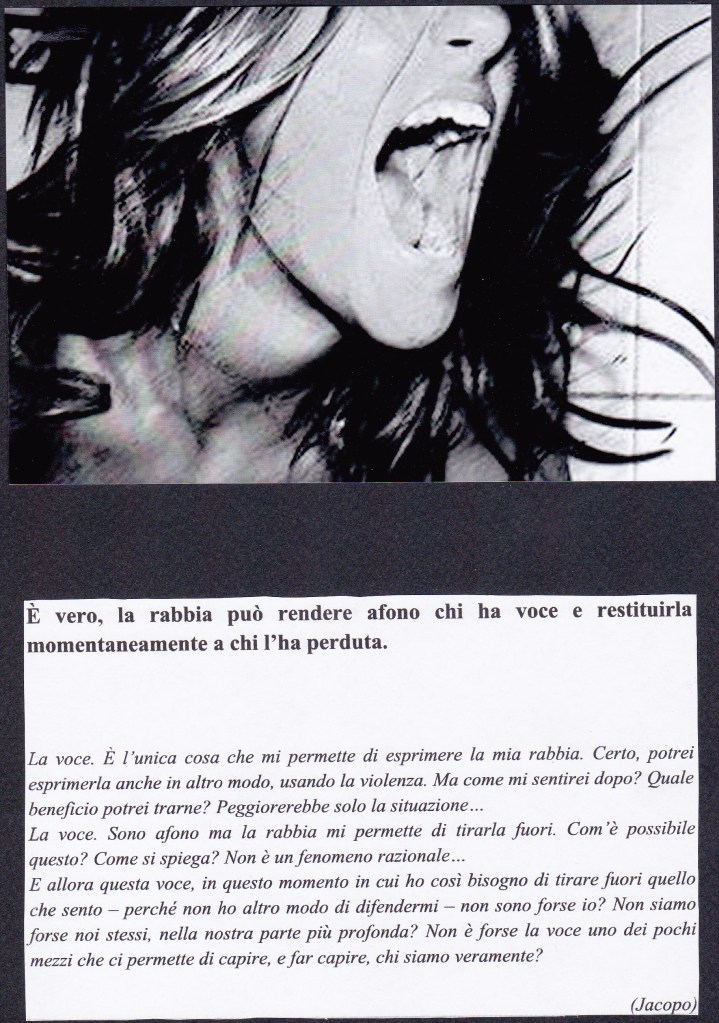 È vero, la rabbia può rendere afono chi ha voce e restituirla momentaneamente a chi l'ha perduta.

La voce. È l'unica cosa che mi permette di esprimere la mia rabbia. Certo, potrei esprimerla anche in altro modo, usando la violenza. Ma come mi sentirei dopo? Quale beneficio potrei trarne? Peggiorerebbe solo la situazione...
La voce. Sono afono ma la rabbia mi permette di tirarla fuori. Com'è possibile questo? Come si spiega? Non è un fenomeno razionale...
E allora questa voce, in questo momento in cui ho così bisogno di tirare fuori quello che sento – perché non ho altro modo di difendermi – non sono forse io? Non siamo forse noi stessi, nella nostra parte più profonda? Non è forse la voce uno dei pochi mezzi che ci permette di capire, e far capire, chi siamo veramente?

(Jacopo)